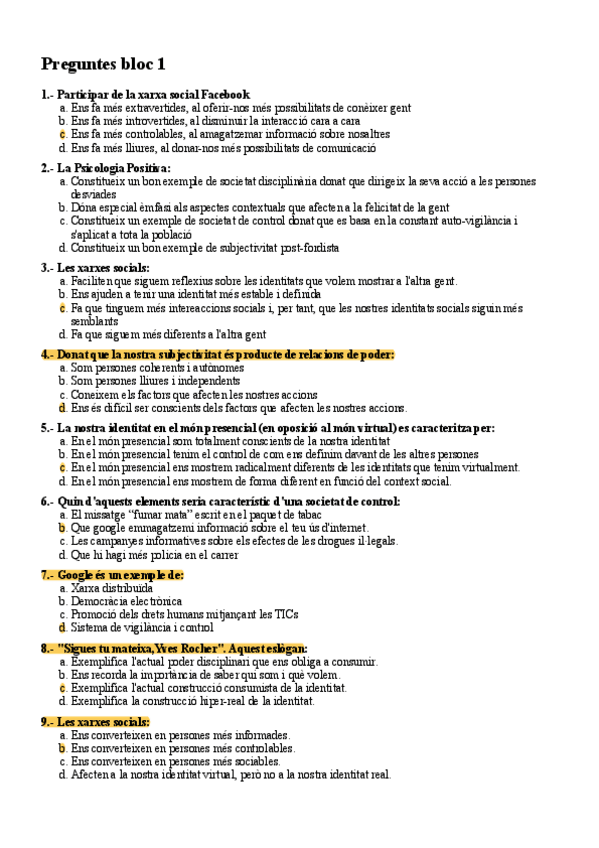 Preguntes bloc 1

1.- Participar de la xarxa social Facebook
a. Ens fa més extravertides, al oferir-nos més possibilitats de conèixer gent
b. Ens fa més introvertides, al disminuir la interacció cara a cara
c. Ens fa més controlables, al amagatzemar informació sobre nosaltres
d. Ens fa més lliures, al donar-nos més possibilitats de comunicació

2.- La Psicologia Positiva:
a. Constitueix un bon exemple de societat disciplinària donat que dirigeix la seva acció a les persones desviades
b. Dóna especial èmfasi als aspectes contextuals que afecten a la felicitat de la gent
c. Constitueix un exemple de societat de control donat que es basa en la constant auto-vigilància i s'aplicat a tota la població
d. Constitueix un bon exemple de subjectivitat post-fordista

3.- Les xarxes socials:
a. Faciliten que siguem reflexius sobre les identitats que volem mostrar a l'altra gent.
b. Ens ajuden a tenir una identitat més estable i definida
c. Fa que tinguem més intereaccions socials i, per tant, que les nostres identitats socials siguin més semblants
d. Fa que siguem més diferents a l'altra gent

4.- Donat que la nostra subjectivitat és producte de relacions de poder:
a. Som persones coherents i autònomes
b. Som persones lliures i independents
c. Coneixem els factors que afecten les nostres accions
d. Ens és difícil ser conscients dels factors que afecten les nostres accions.

5.- La nostra identitat en el món presencial (en oposició al món virtual) es caracteritza per:
a. En el món presencial som totalment conscients de la nostra identitat
b. En el món presencial tenim el control de com ens definim davant de les altres persones
c. En el món presencial ens mostrem radicalment diferents de les identitats que tenim virtualment.
d. En el món presencial ens mostrem de forma diferent en funció del context social.

6.- Quin d'aquests elements seria característic d'una societat de control:
a. El missatge "fumar mata" escrit en el paquet de tabac
b. Que google emmagatzemi informació sobre el teu ús d'internet.
c. Les campanyes informatives sobre els efectes de les drogues il·legals.
d. Que hi hagi més policia en el carrer

7.- Google és un exemple de:
a. Xarxa distribuïda
b. Democràcia electrònica
c. Promoció dels drets humans mitjançant les TICs
d. Sistema de vigilància i control

8.- "Sigues tu mateixa, Yves Rocher". Aquest eslògan:
a. Exemplifica l'actual poder disciplinari que ens obliga a consumir.
b. Ens recorda la importància de saber qui som i què volem.
c. Exemplifica l'actual construcció consumista de la identitat.
d. Exemplifica la construcció hiper-real de la identitat.

9.- Les xarxes socials:
a. Ens converteixen en persones més informades.
b. Ens converteixen en persones més controlables.
c. Ens converteixen en persones més sociables.
d. Afecten a la nostra identitat virtual, però no a la nostra identitat real.